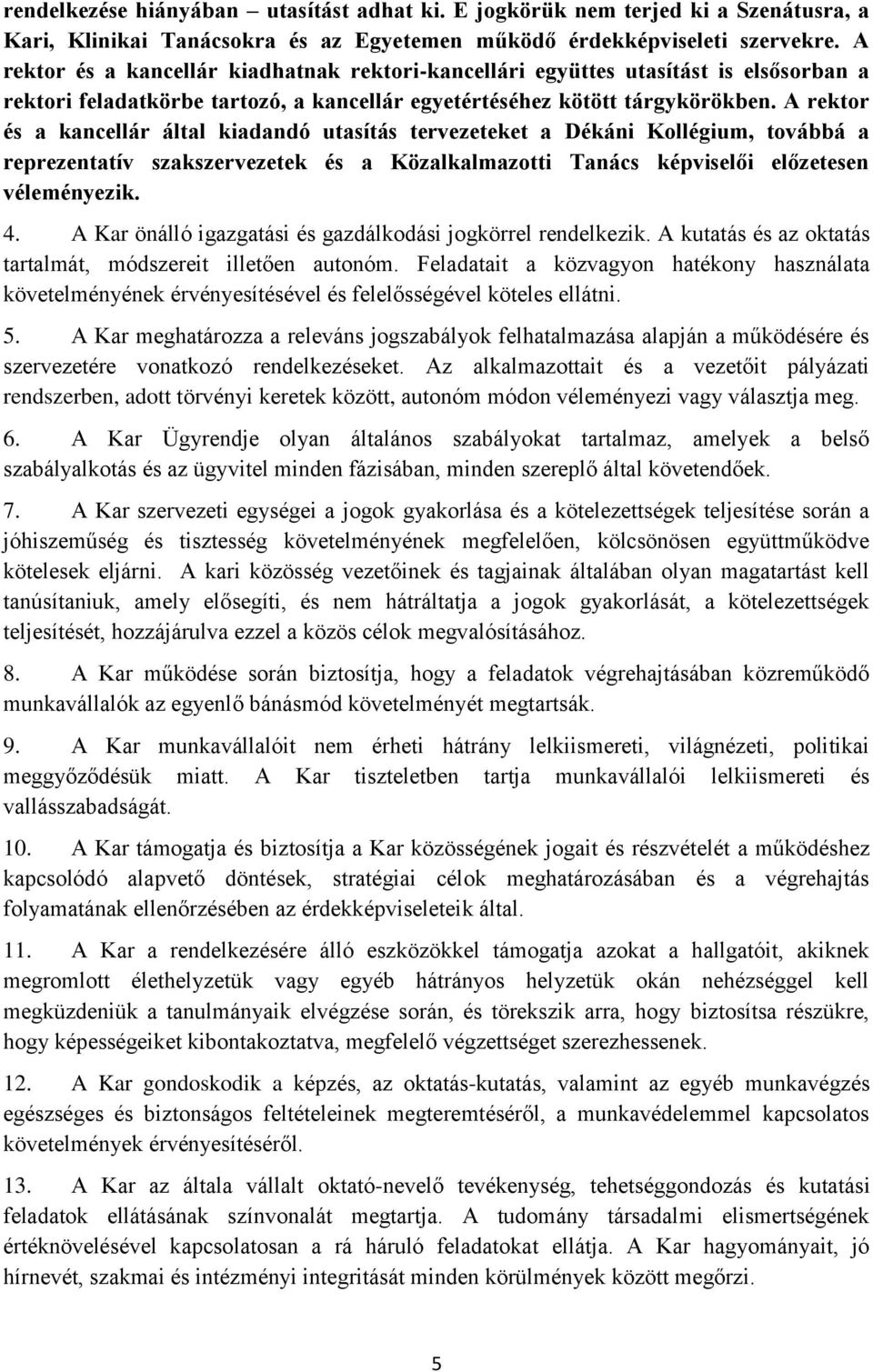 rendelkezése hiányában – utasítást adhat ki. E jogkörük nem terjed ki a Szenátusra, a Kari, Klinikai Tanácsokra és az Egyetemen működő érdekképviseleti szervekre. A rektor és a kancellár kiadhatnak rektori-kancellári együttes utasítást is elsősorban a rektori feladatkörbe tartozó, a kancellár egyetértéséhez kötött tárgykörökben. A rektor és a kancellár által kiadandó utasítás tervezeteket a Dékáni Kollégium, továbbá a reprezentatív szakszervezetek és a Közalkalmazotti Tanács képviselői előzetesen véleményezik.

4. A Kar önálló igazgatási és gazdálkodási jogkörrel rendelkezik. A kutatás és az oktatás tartalmát, módszereit illetően autonóm. Feladatait a közvagyon hatékony használata követelményének érvényesítésével és felelősségével köteles ellátni.

5. A Kar meghatározza a releváns jogszabályok felhatalmazása alapján a működésére és szervezetére vonatkozó rendelkezéseket. Az alkalmazottait és a vezetőit pályázati rendszerben, adott törvényi keretek között, autonóm módon véleményezi vagy választja meg.

6. A Kar Ügyrendje olyan általános szabályokat tartalmaz, amelyek a belső szabályalkotás és az ügyvitel minden fázisában, minden szereplő által követendőek.

7. A Kar szervezeti egységei a jogok gyakorlása és a kötelezettségek teljesítése során a jóhiszeműség és tisztesség követelményének megfelelően, kölcsönösen együttműködve kötelesek eljárni. A kari közösség vezetőinek és tagjainak általában olyan magatartást kell tanúsítaniuk, amely elősegíti, és nem hátráltatja a jogok gyakorlását, a kötelezettségek teljesítését, hozzájárulva ezzel a közös célok megvalósításához.

8. A Kar működése során biztosítja, hogy a feladatok végrehajtásában közreműködő munkavállalók az egyenlő bánásmód követelményét megtartsák.

9. A Kar munkavállalóit nem érheti hátrány lelkiismereti, világnézeti, politikai meggyőződésük miatt. A Kar tiszteletben tartja munkavállalói lelkiismereti és vallásszabadságát.

10. A Kar támogatja és biztosítja a Kar közösségének jogait és részvételét a működéshez kapcsolódó alapvető döntések, stratégiai célok meghatározásában és a végrehajtás folyamatának ellenőrzésében az érdekképviseleteik által.

11. A Kar a rendelkezésére álló eszközökkel támogatja azokat a hallgatóit, akiknek megromlott élethelyzetük vagy egyéb hátrányos helyzetük okán nehézséggel kell megküzdeniük a tanulmányaik elvégzése során, és törekszik arra, hogy biztosítsa részükre, hogy képességeiket kibontakoztatva, megfelelő végzettséget szerezhessenek.

12. A Kar gondoskodik a képzés, az oktatás-kutatás, valamint az egyéb munkavégzés egészséges és biztonságos feltételeinek megteremtéséről, a munkavédelemmel kapcsolatos követelmények érvényesítéséről.

13. A Kar az általa vállalt oktató-nevelő tevékenység, tehetséggondozás és kutatási feladatok ellátásának színvonalát megtartja. A tudomány társadalmi elismertségének értéknövelésével kapcsolatosan a rá háruló feladatokat ellátja. A Kar hagyományait, jó hírnevét, szakmai és intézményi integritását minden körülmények között megőrzi.

5